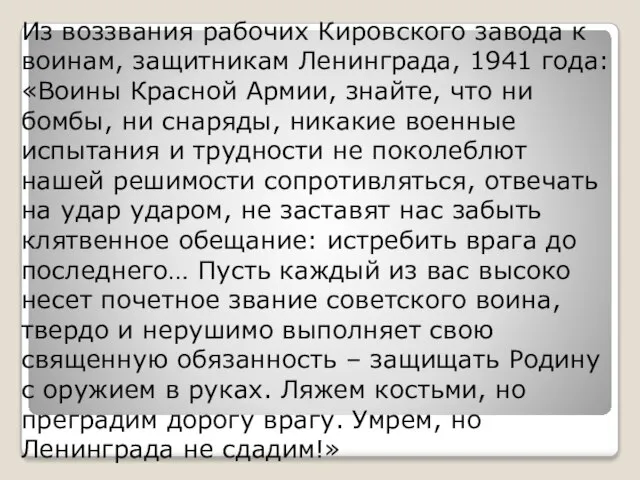 Из воззвания рабочих Кировского завода к воинам, защитникам Ленинграда, 1941 года: «Воины Красной Армии, знайте, что ни бомбы, ни снаряды, никакие военные испытания и трудности не поколеблют нашей решимости сопротивляться, отвечать на удар ударом, не заставят нас забыть клятвенное обещание: истребить врага до последнего… Пусть каждый из вас высоко несет почетное звание советского воина, твердо и нерушимо выполняет свою священную обязанность – защищать Родину с оружием в руках. Ляжем костьми, но преградим дорогу врагу. Умрем, но Ленинграда не сдадим!»